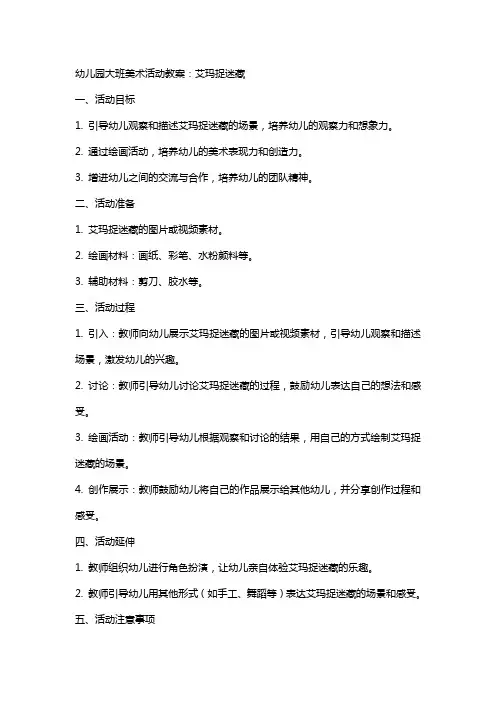 幼儿园大班美术活动教案：艾玛捉迷藏

一、活动目标

1. 引导幼儿观察和描述艾玛捉迷藏的场景，培养幼儿的观察力和想象力。

2. 通过绘画活动，培养幼儿的美术表现力和创造力。

3. 增进幼儿之间的交流与合作，培养幼儿的团队精神。

二、活动准备

1. 艾玛捉迷藏的图片或视频素材。

2. 绘画材料：画纸、彩笔、水粉颜料等。

3. 辅助材料：剪刀、胶水等。

三、活动过程

1. 引入：教师向幼儿展示艾玛捉迷藏的图片或视频素材，引导幼儿观察和描述场景，激发幼儿的兴趣。

2. 讨论：教师引导幼儿讨论艾玛捉迷藏的过程，鼓励幼儿表达自己的想法和感受。

3. 绘画活动：教师引导幼儿根据观察和讨论的结果，用自己的方式绘制艾玛捉迷藏的场景。

4. 创作展示：教师鼓励幼儿将自己的作品展示给其他幼儿，并分享创作过程和感受。

四、活动延伸

1. 教师组织幼儿进行角色扮演，让幼儿亲自体验艾玛捉迷藏的乐趣。

2. 教师引导幼儿用其他形式（如手工、舞蹈等）表达艾玛捉迷藏的场景和感受。

五、活动注意事项